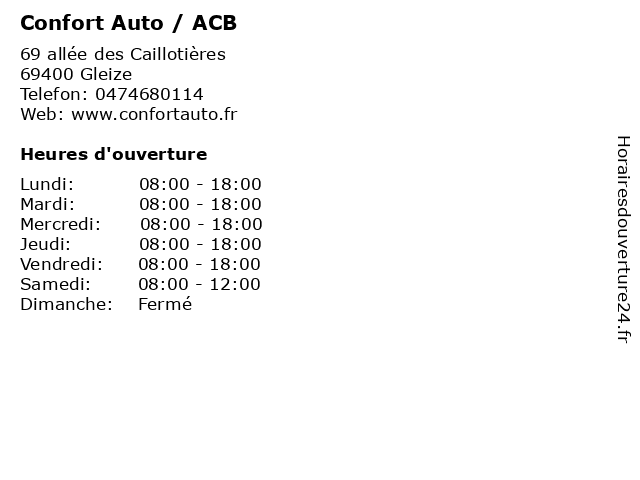 Confort Auto / ACB

69 allée des Caillotières
69400 Gleize
Telefon: 0474680114
Web: www.confortauto.fr

Heures d'ouverture

Lundi: 08:00 - 18:00
Mardi: 08:00 - 18:00
Mercredi: 08:00 - 18:00
Jeudi: 08:00 - 18:00
Vendredi: 08:00 - 18:00
Samedi: 08:00 - 12:00
Dimanche: Fermé

Horairesdouverture24.fr